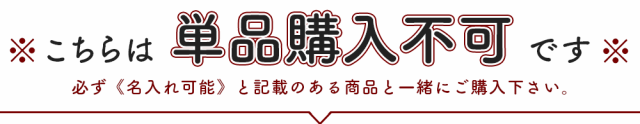 ※こちらは 単品購入不可 です※

必ず《名入れ可能》と記載のある商品と一緒にご購入下さい。